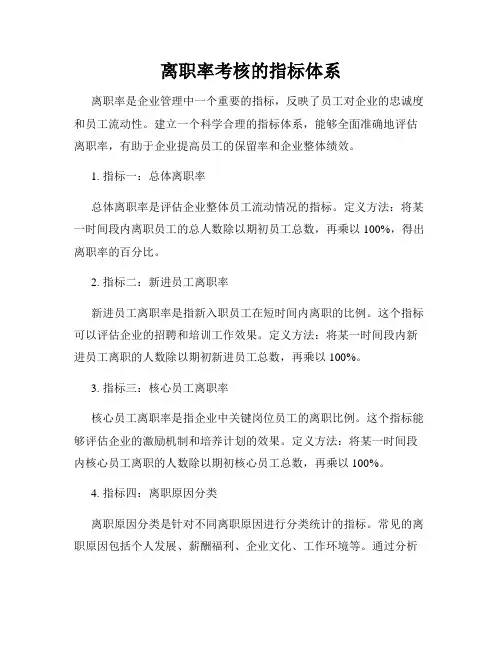 离职率考核的指标体系

离职率是企业管理中一个重要的指标，反映了员工对企业的忠诚度和员工流动性。建立一个科学合理的指标体系，能够全面准确地评估离职率，有助于企业提高员工的保留率和企业整体绩效。

1. 指标一：总体离职率

总体离职率是评估企业整体员工流动情况的指标。定义方法：将某一时间段内离职员工的总人数除以期初员工总数，再乘以 100%，得出离职率的百分比。

2. 指标二：新进员工离职率

新进员工离职率是指新入职员工在短时间内离职的比例。这个指标可以评估企业的招聘和培训工作效果。定义方法：将某一时间段内新进员工离职的人数除以期初新进员工总数，再乘以 100%。

3. 指标三：核心员工离职率

核心员工离职率是指企业中关键岗位员工的离职比例。这个指标能够评估企业的激励机制和培养计划的效果。定义方法：将某一时间段内核心员工离职的人数除以期初核心员工总数，再乘以 100%。

4. 指标四：离职原因分类

离职原因分类是针对不同离职原因进行分类统计的指标。常见的离职原因包括个人发展、薪酬福利、企业文化、工作环境等。通过分析